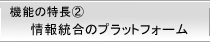 機能の特長②
情報統合のプラットフォーム